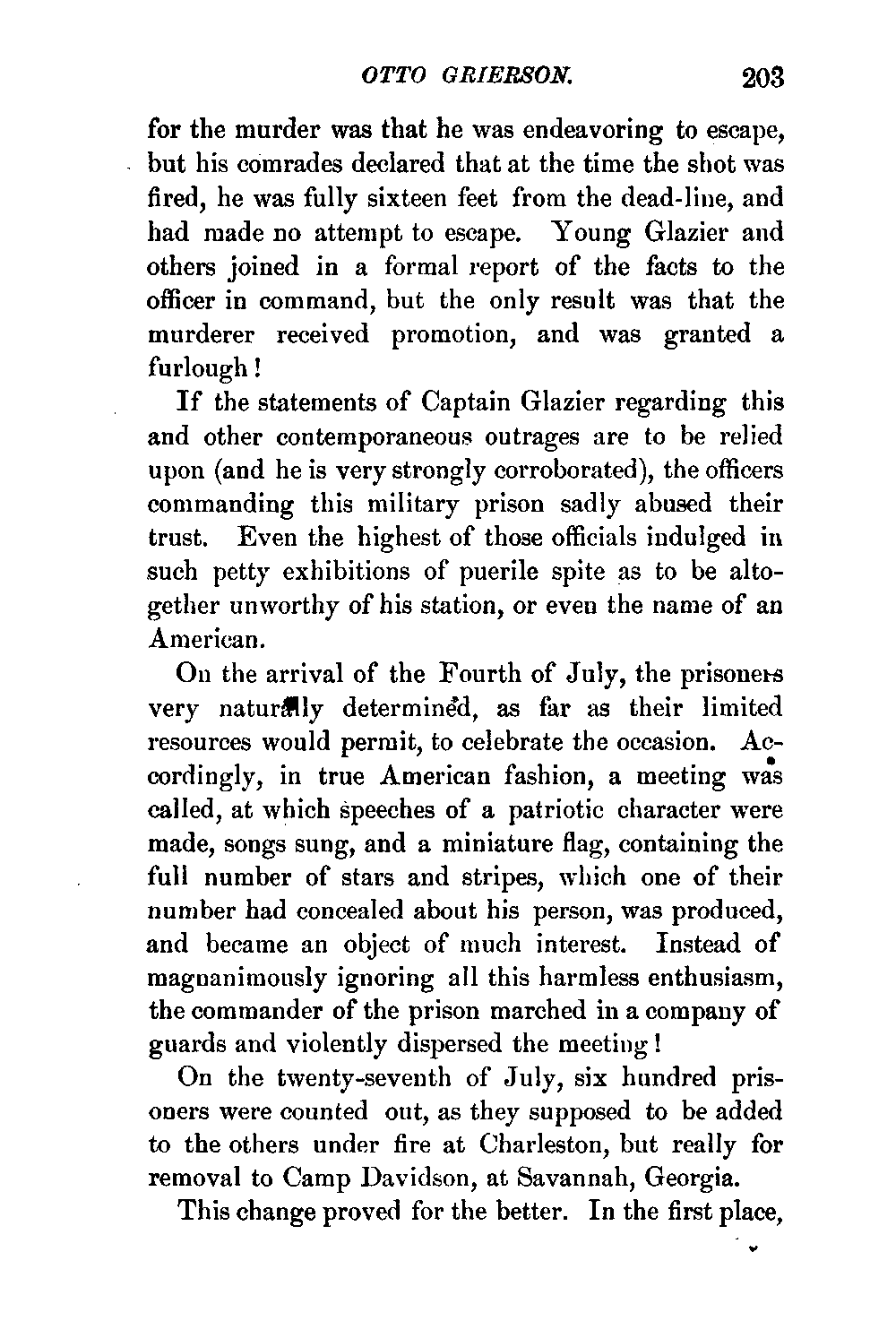 OTTO GRIERSON. 203

for the murder was that he was endeavoring to escape, but his comrades declared that at the time the shot was fired, he was fully sixteen feet from the dead-line, and had made no attempt to escape. Young Glazier and others joined in a formal report of the facts to the officer in command, but the only result was that the murderer received promotion, and was granted a furlough!

If the statements of Captain Glazier regarding this and other contemporaneous outrages are to be relied upon (and he is very strongly corroborated), the officers commanding this military prison sadly abused their trust. Even the highest of those officials indulged in such petty exhibitions of puerile spite as to be altogether unworthy of his station, or even the name of an American.

On the arrival of the Fourth of July, the prisoners very naturally determined, as far as their limited resources would permit, to celebrate the occasion. Accordingly, in true American fashion, a meeting was called, at which speeches of a patriotic character were made, songs sung, and a miniature flag, containing the full number of stars and stripes, which one of their number had concealed about his person, was produced, and became an object of much interest. Instead of magnanimously ignoring all this harmless enthusiasm, the commander of the prison marched in a company of guards and violently dispersed the meeting!

On the twenty-seventh of July, six hundred prisoners were counted out, as they supposed to be added to the others under fire at Charleston, but really for removal to Camp Davidson, at Savannah, Georgia.

This change proved for the better. In the first place,